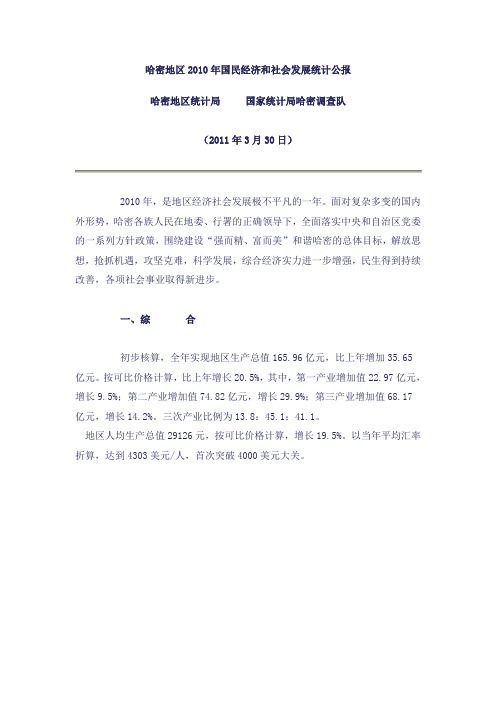 哈密地区 2010 年国民经济和社会发展统计公报

哈密地区统计局　　国家统计局哈密调查队

（2011 年 3 月 30 日）

2010 年，是地区经济社会发展极不平凡的一年。面对复杂多变的国内外形势，哈密各族人民在地委、行署的正确领导下，全面落实中央和自治区党委的一系列方针政策，围绕建设“强而精、富而美”和谐哈密的总体目标，解放思想，抢抓机遇，攻坚克难，科学发展，综合经济实力进一步增强，民生得到持续改善，各项社会事业取得新进步。

一、综　　合

初步核算，全年实现地区生产总值 165.96 亿元，比上年增加 35.65 亿元。按可比价格计算，比上年增长 20.5%，其中，第一产业增加值 22.97 亿元，增长 9.5%；第二产业增加值 74.82 亿元，增长 29.9%；第三产业增加值 68.17 亿元，增长 14.2%。三次产业比例为 13.8：45.1：41.1。

地区人均生产总值 29126 元，按可比价格计算，增长 19.5%。以当年平均汇率折算，达到 4303 美元/人，首次突破 4000 美元大关。